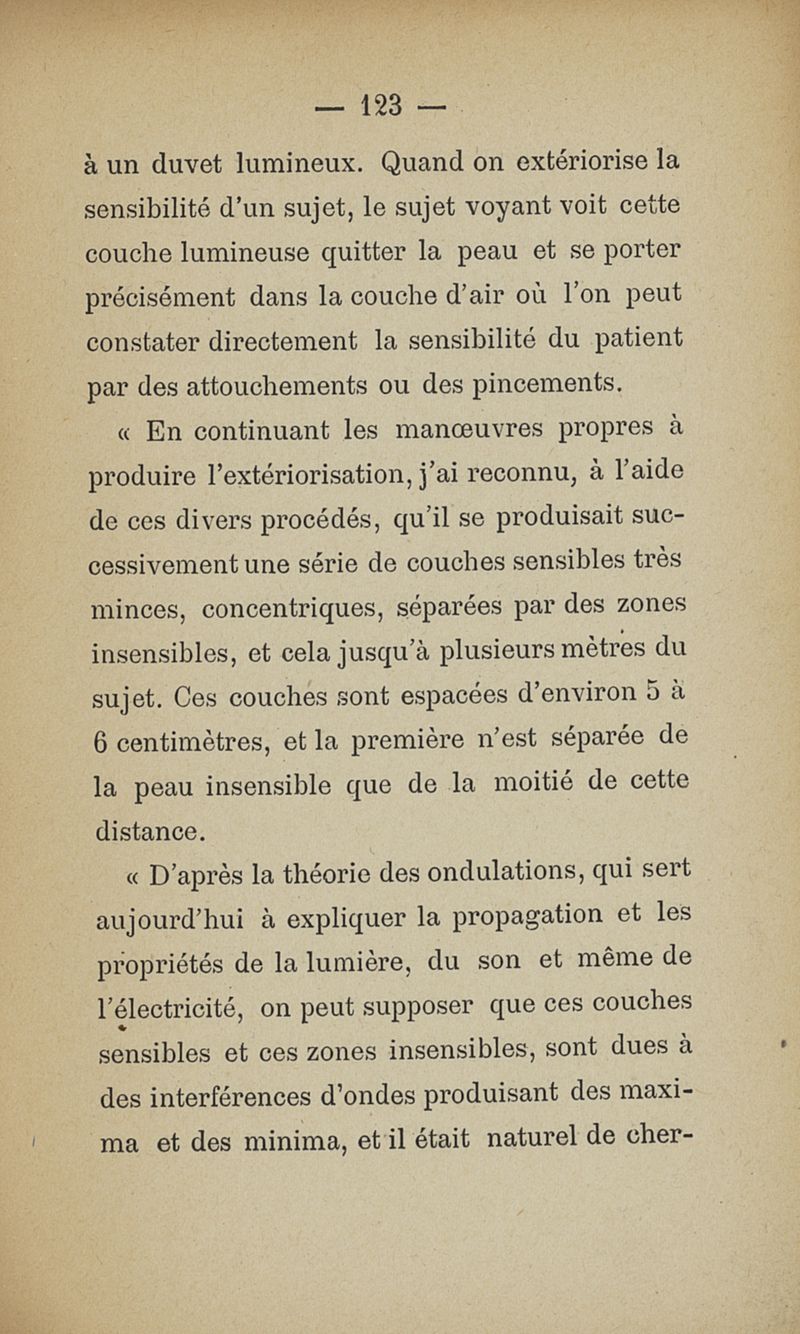 — 123 —

à un duvet lumineux. Quand on extériorise la sensibilité d'un sujet, le sujet voyant voit cette couche lumineuse quitter la peau et se porter précisément dans la couche d'air où l'on peut constater directement la sensibilité du patient par des attouchements ou des pincements.

« En continuant les manœuvres propres à produire l'extériorisation, j'ai reconnu, à l'aide de ces divers procédés, qu'il se produisait successivement une série de couches sensibles très minces, concentriques, séparées par des zones insensibles, et cela jusqu'à plusieurs mètres du sujet. Ces couches sont espacées d'environ 5 à 6 centimètres, et la première n'est séparée de la peau insensible que de la moitié de cette distance.

« D'après la théorie des ondulations, qui sert aujourd'hui à expliquer la propagation et les propriétés de la lumière, du son et même de l'électricité, on peut supposer que ces couches sensibles et ces zones insensibles, sont dues à des interférences d'ondes produisant des maxima et des minima, et il était naturel de cher-